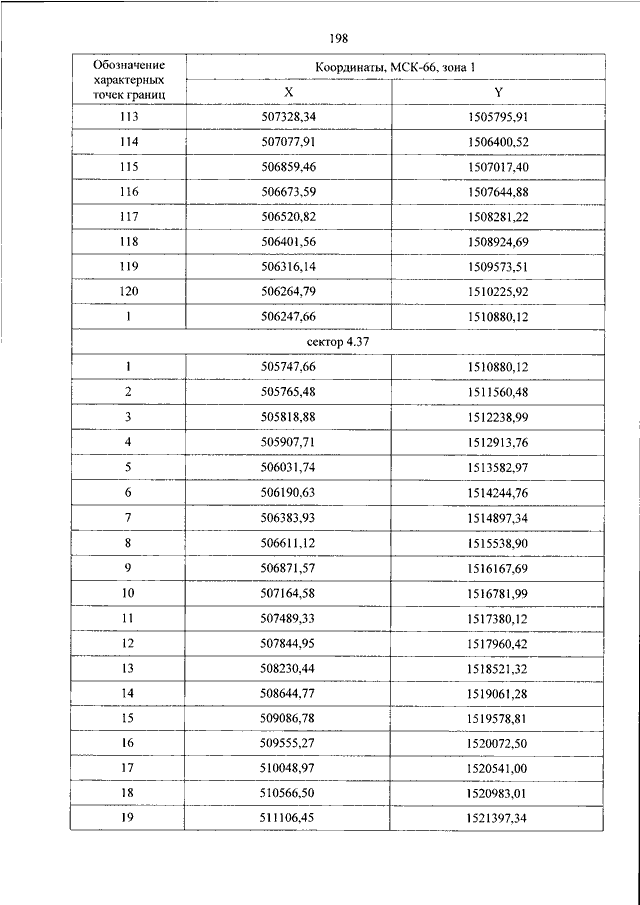 198

| Обозначение характерных точек границ | Координаты, МСК-66, зона 1 | |
|---|---|---|
| | X | Y |
| 113 | 507328,34 | 1505795,91 |
| 114 | 507077,91 | 1506400,52 |
| 115 | 506859,46 | 1507017,40 |
| 116 | 506673,59 | 1507644,88 |
| 117 | 506520,82 | 1508281,22 |
| 118 | 506401,56 | 1508924,69 |
| 119 | 506316,14 | 1509573,51 |
| 120 | 506264,79 | 1510225,92 |
| 1 | 506247,66 | 1510880,12 |
| сектор 4.37 | | |
| 1 | 505747,66 | 1510880,12 |
| 2 | 505765,48 | 1511560,48 |
| 3 | 505818,88 | 1512238,99 |
| 4 | 505907,71 | 1512913,76 |
| 5 | 506031,74 | 1513582,97 |
| 6 | 506190,63 | 1514244,76 |
| 7 | 506383,93 | 1514897,34 |
| 8 | 506611,12 | 1515538,90 |
| 9 | 506871,57 | 1516167,69 |
| 10 | 507164,58 | 1516781,99 |
| 11 | 507489,33 | 1517380,12 |
| 12 | 507844,95 | 1517960,42 |
| 13 | 508230,44 | 1518521,32 |
| 14 | 508644,77 | 1519061,28 |
| 15 | 509086,78 | 1519578,81 |
| 16 | 509555,27 | 1520072,50 |
| 17 | 510048,97 | 1520541,00 |
| 18 | 510566,50 | 1520983,01 |
| 19 | 511106,45 | 1521397,34 |